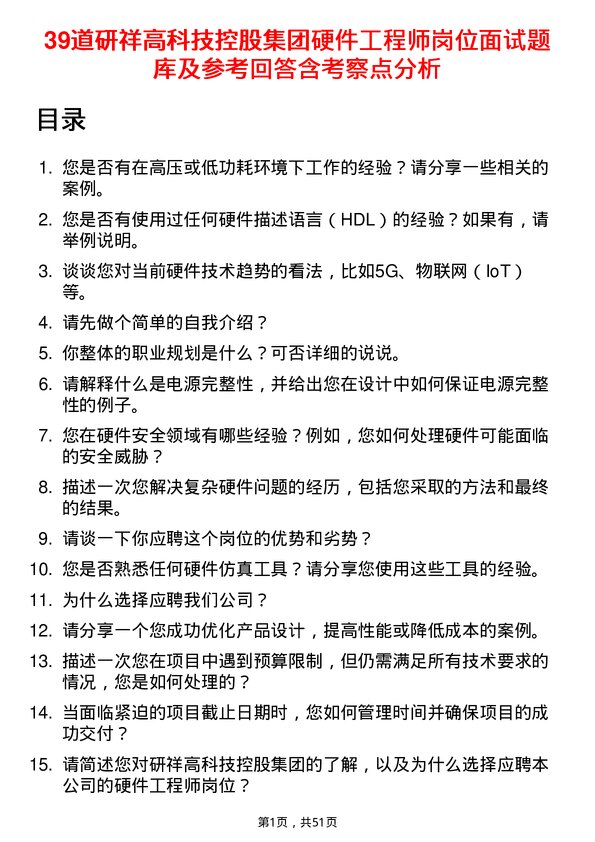 39道研祥高科技控股集团硬件工程师岗位面试题库及参考回答含考察点分析

目录

1. 您是否有在高压或低功耗环境下工作的经验？请分享一些相关的案例。
2. 您是否有使用过任何硬件描述语言（HDL）的经验？如果有，请举例说明。
3. 谈谈您对当前硬件技术趋势的看法，比如5G、物联网（IoT）等。
4. 请先做个简单的自我介绍？
5. 你整体的职业规划是什么？可否详细的说说。
6. 请解释什么是电源完整性，并给出您在设计中如何保证电源完整性的例子。
7. 您在硬件安全领域有哪些经验？例如，您如何处理硬件可能面临的安全威胁？
8. 描述一次您解决复杂硬件问题的经历，包括您采取的方法和最终的结果。
9. 请谈一下你应聘这个岗位的优势和劣势？
10. 您是否熟悉任何硬件仿真工具？请分享您使用这些工具的经验。
11. 为什么选择应聘我们公司？
12. 请分享一个您成功优化产品设计，提高性能或降低成本的案例。
13. 描述一次您在项目中遇到预算限制，但仍需满足所有技术要求的情况，您是如何处理的？
14. 当面临紧迫的项目截止日期时，您如何管理时间并确保项目的成功交付？
15. 请简述您对研祥高科技控股集团的了解，以及为什么选择应聘本公司的硬件工程师岗位？

第1页，共51页